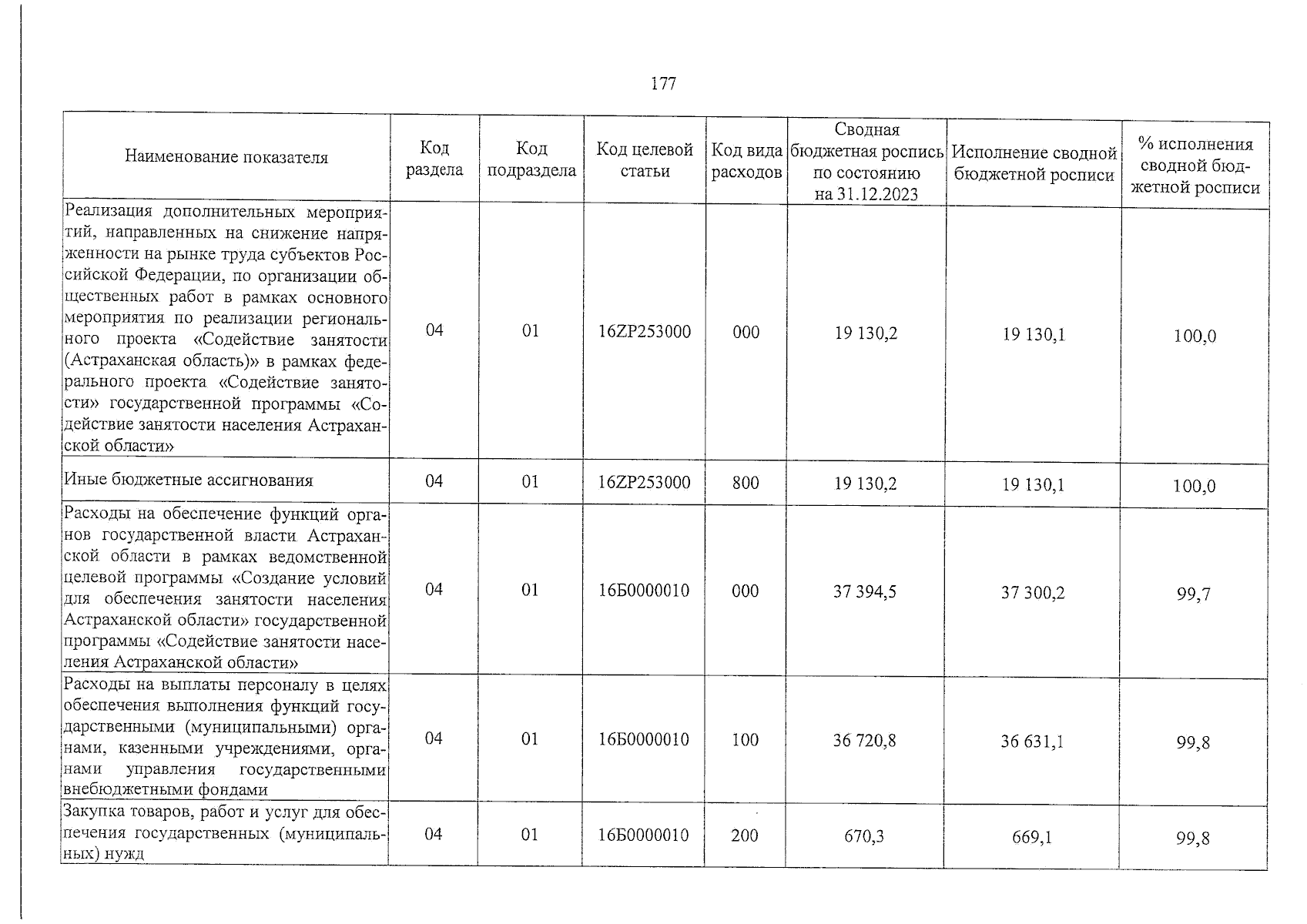 177

| Наименование показателя | Код раздела | Код подраздела | Код целевой статьи | Код вида расходов | Сводная бюджетная роспись по состоянию на 31.12.2023 | Исполнение сводной бюджетной росписи | % исполнения сводной бюджетной росписи |
|---|---|---|---|---|---|---|---|
| Реализация дополнительных мероприятий, направленных на снижение напряженности на рынке труда субъектов Российской Федерации, по организации общественных работ в рамках основного мероприятия по реализации регионального проекта «Содействие занятости (Астраханская область)» в рамках федерального проекта «Содействие занятости» государственной программы «Содействие занятости населения Астраханской области» | 04 | 01 | 16ZP253000 | 000 | 19 130,2 | 19 130,1 | 100,0 |
| Иные бюджетные ассигнования | 04 | 01 | 16ZP253000 | 800 | 19 130,2 | 19 130,1 | 100,0 |
| Расходы на обеспечение функций органов государственной власти Астраханской области в рамках ведомственной целевой программы «Создание условий для обеспечения занятости населения Астраханской области» государственной программы «Содействие занятости населения Астраханской области» | 04 | 01 | 16Б0000010 | 000 | 37 394,5 | 37 300,2 | 99,7 |
| Расходы на выплаты персоналу в целях обеспечения выполнения функций государственными (муниципальными) органами, казенными учреждениями, органами управления государственными внебюджетными фондами | 04 | 01 | 16Б0000010 | 100 | 36 720,8 | 36 631,1 | 99,8 |
| Закупка товаров, работ и услуг для обеспечения государственных (муниципальных) нужд | 04 | 01 | 16Б0000010 | 200 | 670,3 | 669,1 | 99,8 |